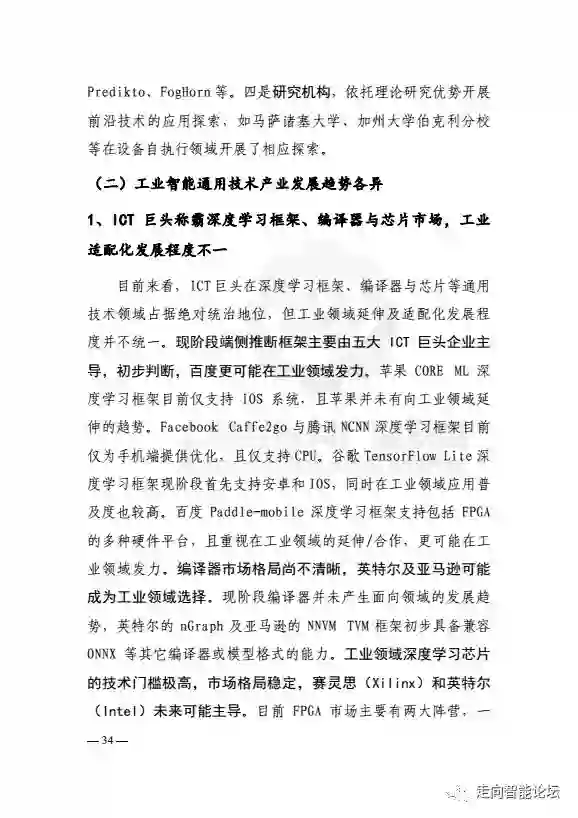 Predikto、FogHorn 等。四是研究机构，依托理论研究优势开展前沿技术的应用探索，如马萨诸塞大学、加州大学伯克利分校等在设备自执行领域开展了相应探索。

（二）工业智能通用技术产业发展趋势各异

1、ICT 巨头称霸深度学习框架、编译器与芯片市场，工业适配化发展程度不一

目前来看，ICT 巨头在深度学习框架、编译器与芯片等通用技术领域占据绝对统治地位，但工业领域延伸及适配化发展程度并不统一。现阶段端侧推断框架主要由五大 ICT 巨头企业主导，初步判断，百度更可能在工业领域发力。苹果 CORE ML 深度学习框架目前仅支持 IOS 系统，且苹果并未有向工业领域延伸的趋势。Facebook Caffe2go 与腾讯 NCNN 深度学习框架目前仅为手机端提供优化，且仅支持 CPU。谷歌 TensorFlow Lite 深度学习框架现阶段首先支持安卓和 IOS，同时在工业领域应用普及度也较高。百度 Paddle-mobile 深度学习框架支持包括 FPGA 的多种硬件平台，且重视在工业领域的延伸/合作，更可能在工业领域发力。编译器市场格局尚不清晰，英特尔及亚马逊可能成为工业领域选择。现阶段编译器并未产生面向领域的发展趋势，英特尔的 nGraph 及亚马逊的 NNVM TVM 框架初步具备兼容 ONNX 等其它编译器或模型格式的能力。工业领域深度学习芯片的技术门槛极高，市场格局稳定，赛灵思（Xilinx）和英特尔（Intel）未来可能主导。目前 FPGA 市场主要有两大阵营，一

— 34 —

走向智能论坛